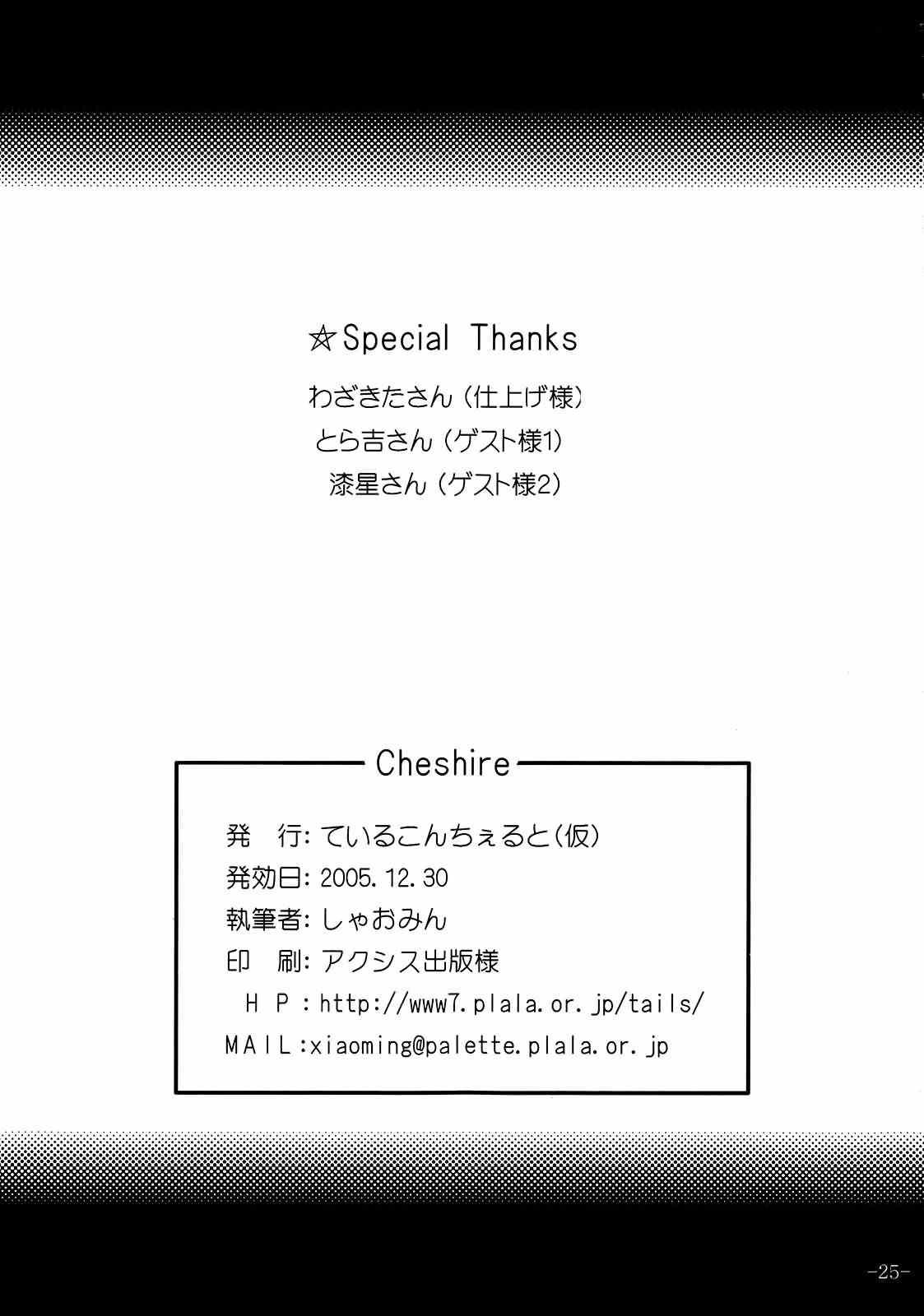 ☆Special Thanks

わざきたさん(仕上げ様)

とら吉さん(ゲスト様1)

漆星さん(ゲスト様2)

Cheshire

発 行:ているこんちぇると(仮)

発効日:2005.12.30

執筆者:しゃおみん

印 刷:アクシス出版様

HP:http://www7.plala.or.jp/tails/

MAIL:xiaoming@palette.plala.or.jp

-25-